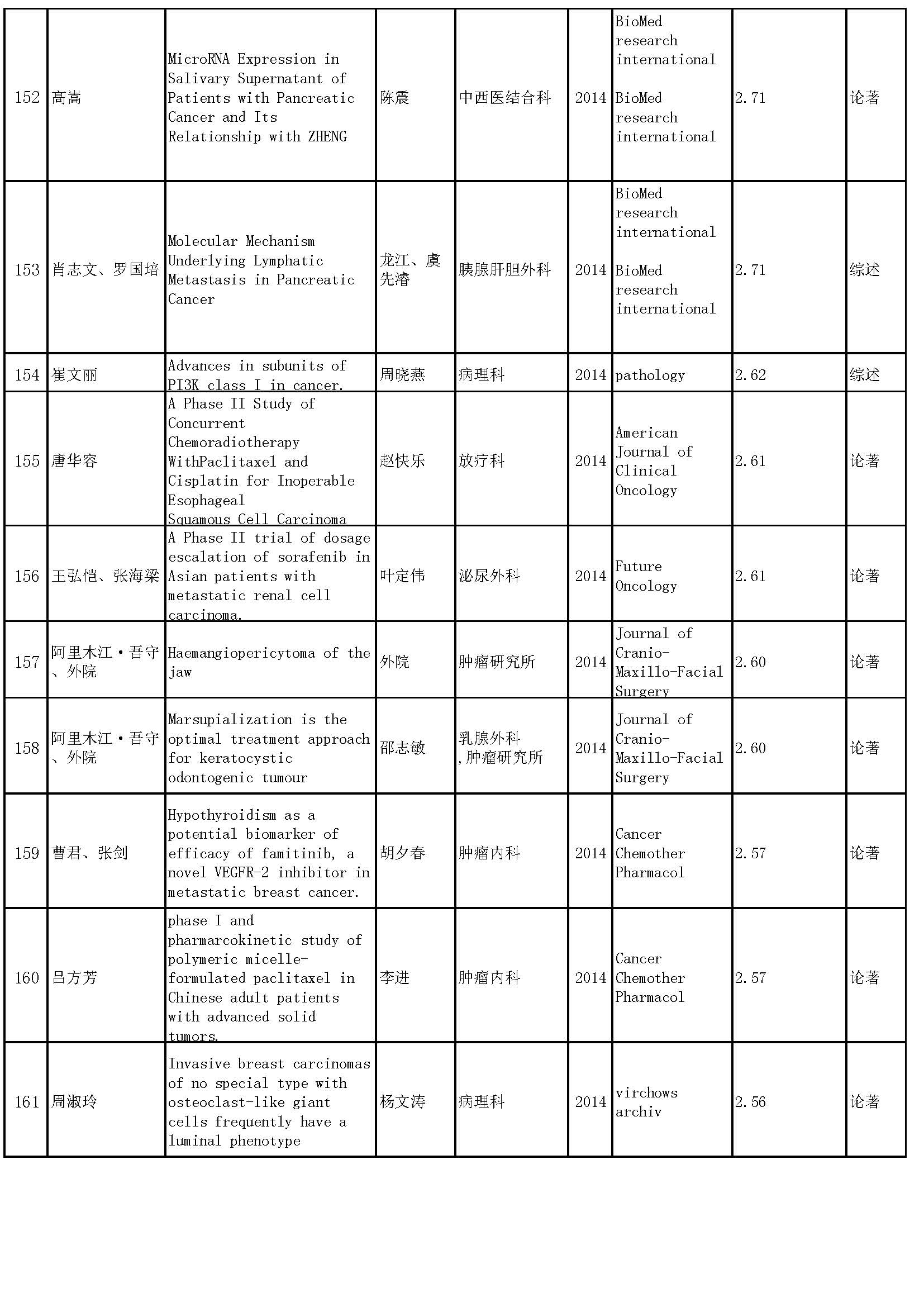 | | | | | | | | | |
|---|---|---|---|---|---|---|---|---|
| 152 | 高嵩 | MicroRNA Expression in Salivary Supernatant of Patients with Pancreatic Cancer and Its Relationship with ZHENG | 陈震 | 中西医结合科 | 2014 | BioMed research international BioMed research international | 2.71 | 论著 |
| 153 | 肖志文、罗国培 | Molecular Mechanism Underlying Lymphatic Metastasis in Pancreatic Cancer | 龙江、虞先濬 | 胰腺肝胆外科 | 2014 | BioMed research international BioMed research international | 2.71 | 综述 |
| 154 | 崔文丽 | Advances in subunits of PI3K class I in cancer. | 周晓燕 | 病理科 | 2014 | pathology | 2.62 | 综述 |
| 155 | 唐华容 | A Phase II Study of Concurrent Chemoradiotherapy WithPaclitaxel and Cisplatin for Inoperable Esophageal Squamous Cell Carcinoma | 赵快乐 | 放疗科 | 2014 | American Journal of Clinical Oncology | 2.61 | 论著 |
| 156 | 王弘恺、张海梁 | A Phase II trial of dosage escalation of sorafenib in Asian patients with metastatic renal cell carcinoma. | 叶定伟 | 泌尿外科 | 2014 | Future Oncology | 2.61 | 论著 |
| 157 | 阿里木江·吾守、外院 | Haemangiopericytoma of the jaw | 外院 | 肿瘤研究所 | 2014 | Journal of Cranio-Maxillo-Facial Surgery | 2.60 | 论著 |
| 158 | 阿里木江·吾守、外院 | Marsupialization is the optimal treatment approach for keratocystic odontogenic tumour | 邵志敏 | 乳腺外科,肿瘤研究所 | 2014 | Journal of Cranio-Maxillo-Facial Surgery | 2.60 | 论著 |
| 159 | 曹君、张剑 | Hypothyroidism as a potential biomarker of efficacy of famitinib, a novel VEGFR-2 inhibitor in metastatic breast cancer. | 胡夕春 | 肿瘤内科 | 2014 | Cancer Chemother Pharmacol | 2.57 | 论著 |
| 160 | 吕方芳 | phase I and pharmarcokinetic study of polymeric micelle-formulated paclitaxel in Chinese adult patients with advanced solid tumors. | 李进 | 肿瘤内科 | 2014 | Cancer Chemother Pharmacol | 2.57 | 论著 |
| 161 | 周淑玲 | Invasive breast carcinomas of no special type with osteoclast-like giant cells frequently have a luminal phenotype | 杨文涛 | 病理科 | 2014 | virchows archiv | 2.56 | 论著 |